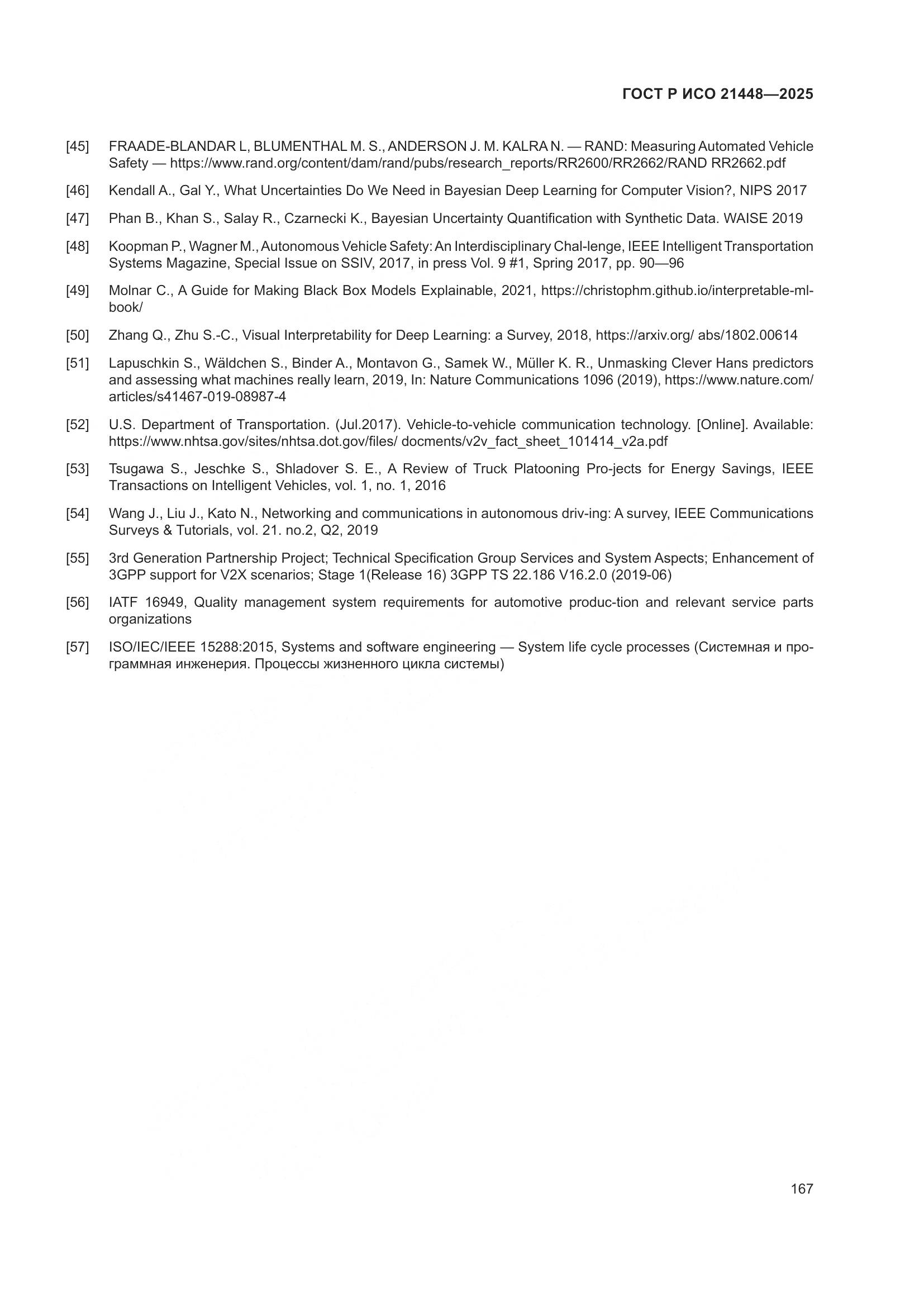 ГОСТ Р ИСО 21448—2025

[45] FRAADE-BLANDAR L, BLUMENTHAL M. S., ANDERSON J. M. KALRA N. — RAND: Measuring Automated Vehicle Safety — https://www.rand.org/content/dam/rand/pubs/research_reports/RR2600/RR2662/RAND RR2662.pdf

[46] Kendall A., Gal Y., What Uncertainties Do We Need in Bayesian Deep Learning for Computer Vision?, NIPS 2017

[47] Phan B., Khan S., Salay R., Czarnecki K., Bayesian Uncertainty Quantification with Synthetic Data. WAISE 2019

[48] Koopman P., Wagner M., Autonomous Vehicle Safety: An Interdisciplinary Chal-lenge, IEEE Intelligent Transportation Systems Magazine, Special Issue on SSIV, 2017, in press Vol. 9 #1, Spring 2017, pp. 90—96

[49] Molnar C., A Guide for Making Black Box Models Explainable, 2021, https://christophm.github.io/interpretable-ml-book/

[50] Zhang Q., Zhu S.-C., Visual Interpretability for Deep Learning: a Survey, 2018, https://arxiv.org/ abs/1802.00614

[51] Lapuschkin S., Wäldchen S., Binder A., Montavon G., Samek W., Müller K. R., Unmasking Clever Hans predictors and assessing what machines really learn, 2019, In: Nature Communications 1096 (2019), https://www.nature.com/articles/s41467-019-08987-4

[52] U.S. Department of Transportation. (Jul.2017). Vehicle-to-vehicle communication technology. [Online]. Available: https://www.nhtsa.gov/sites/nhtsa.dot.gov/files/ docments/v2v_fact_sheet_101414_v2a.pdf

[53] Tsugawa S., Jeschke S., Shladover S. E., A Review of Truck Platooning Pro-jects for Energy Savings, IEEE Transactions on Intelligent Vehicles, vol. 1, no. 1, 2016

[54] Wang J., Liu J., Kato N., Networking and communications in autonomous driv-ing: A survey, IEEE Communications Surveys & Tutorials, vol. 21. no.2, Q2, 2019

[55] 3rd Generation Partnership Project; Technical Specification Group Services and System Aspects; Enhancement of 3GPP support for V2X scenarios; Stage 1(Release 16) 3GPP TS 22.186 V16.2.0 (2019-06)

[56] IATF 16949, Quality management system requirements for automotive produc-tion and relevant service parts organizations

[57] ISO/IEC/IEEE 15288:2015, Systems and software engineering — System life cycle processes (Системная и программная инженерия. Процессы жизненного цикла системы)

167